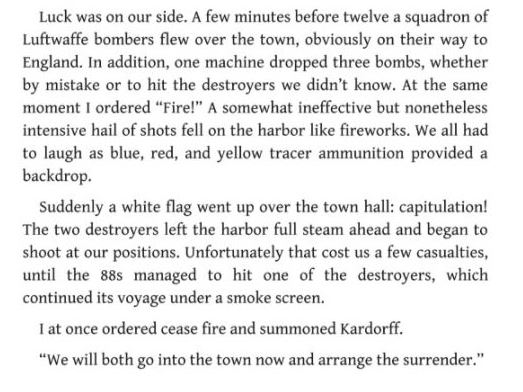 Luck was on our side. A few minutes before twelve a squadron of Luftwaffe bombers flew over the town, obviously on their way to England. In addition, one machine dropped three bombs, whether by mistake or to hit the destroyers we didn't know. At the same moment I ordered "Fire!" A somewhat ineffective but nonetheless intensive hail of shots fell on the harbor like fireworks. We all had to laugh as blue, red, and yellow tracer ammunition provided a backdrop.

Suddenly a white flag went up over the town hall: capitulation! The two destroyers left the harbor full steam ahead and began to shoot at our positions. Unfortunately that cost us a few casualties, until the 88s managed to hit one of the destroyers, which continued its voyage under a smoke screen.

I at once ordered cease fire and summoned Kardorff.

"We will both go into the town now and arrange the surrender."